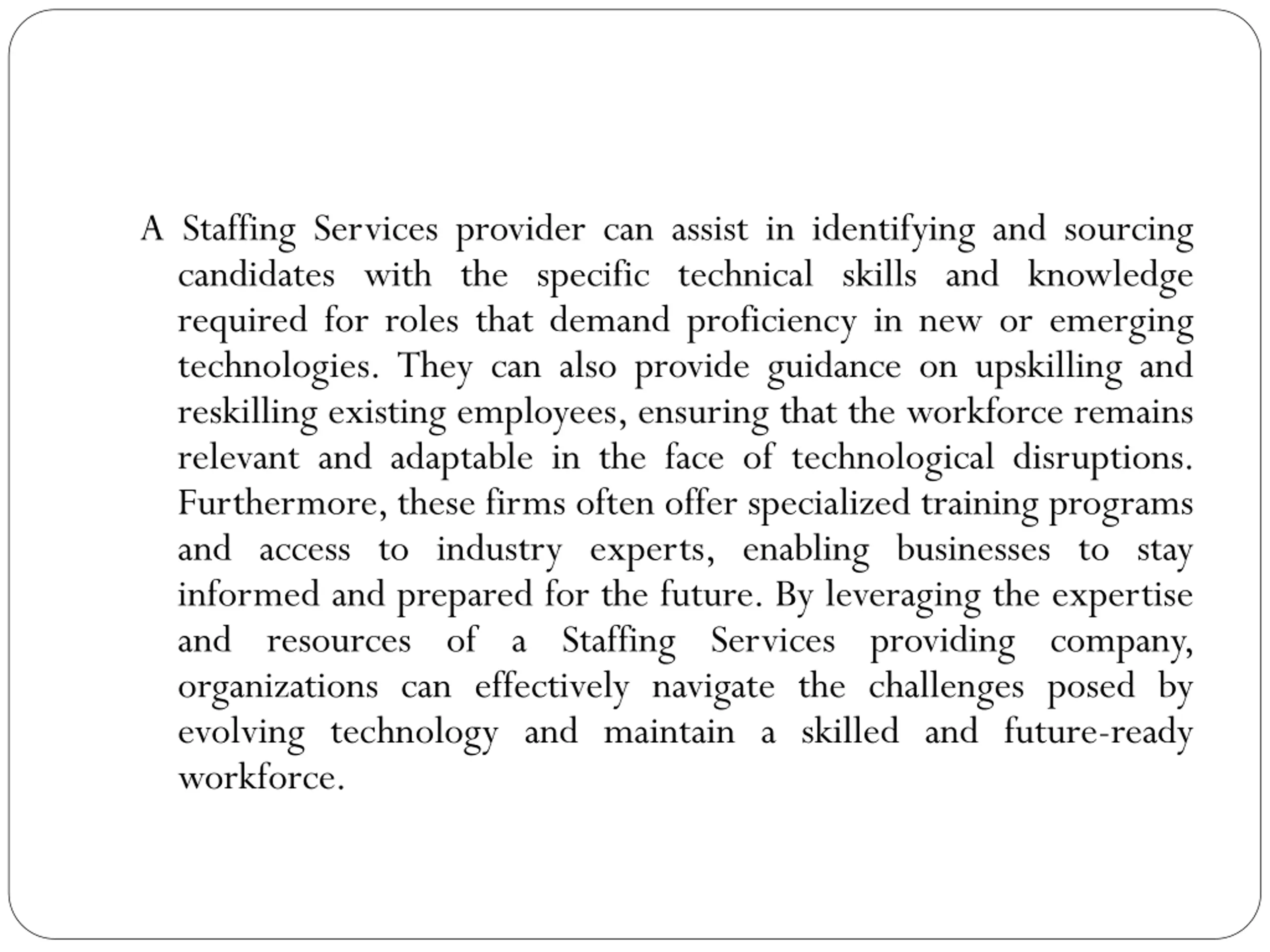 A Staffing Services provider can assist in identifying and sourcing candidates with the specific technical skills and knowledge required for roles that demand proficiency in new or emerging technologies. They can also provide guidance on upskilling and reskilling existing employees, ensuring that the workforce remains relevant and adaptable in the face of technological disruptions. Furthermore, these firms often offer specialized training programs and access to industry experts, enabling businesses to stay informed and prepared for the future. By leveraging the expertise and resources of a Staffing Services providing company, organizations can effectively navigate the challenges posed by evolving technology and maintain a skilled and future-ready workforce.